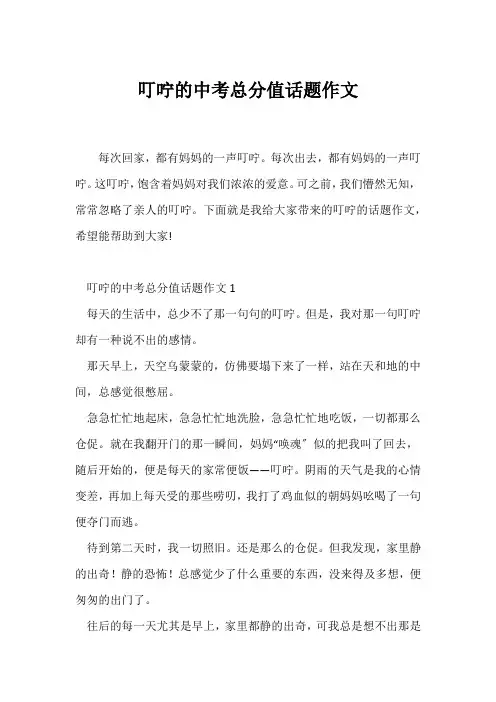 叮咛的中考总分值话题作文

每次回家，都有妈妈的一声叮咛。每次出去，都有妈妈的一声叮咛。这叮咛，饱含着妈妈对我们浓浓的爱意。可之前，我们懵然无知，常常忽略了亲人的叮咛。下面就是我给大家带来的叮咛的话题作文，希望能帮助到大家!

叮咛的中考总分值话题作文 1

每天的生活中，总少不了那一句句的叮咛。但是，我对那一句叮咛却有一种说不出的感情。

那天早上，天空乌蒙蒙的，仿佛要塌下来了一样，站在天和地的中间，总感觉很憋屈。

急急忙忙地起床，急急忙忙地洗脸，急急忙忙地吃饭，一切都那么仓促。就在我翻开门的那一瞬间，妈妈“唤魂” 似的把我叫了回去，随后开始的，便是每天的家常便饭——叮咛。阴雨的天气是我的心情变差，再加上每天受的那些唠叨，我打了鸡血似的朝妈妈吆喝了一句便夺门而逃。

待到第二天时，我一切照旧。还是那么的仓促。但我发现，家里静的出奇！静的恐怖！总感觉少了什么重要的东西，没来得及多想，便匆匆的出门了。

往后的每一天尤其是早上，家里都静的出奇，可我总是想不出那是